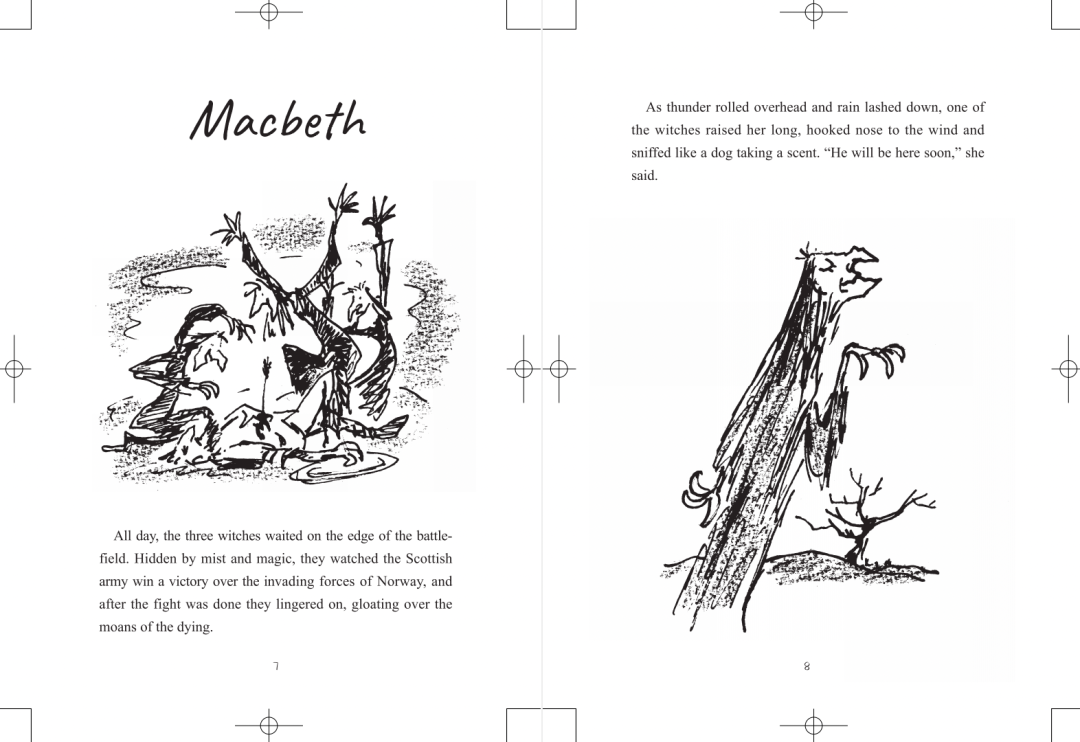 Macbeth

All day, the three witches waited on the edge of the battlefield. Hidden by mist and magic, they watched the Scottish army win a victory over the invading forces of Norway, and after the fight was done they lingered on, gloating over the moans of the dying.

7

As thunder rolled overhead and rain lashed down, one of the witches raised her long, hooked nose to the wind and sniffed like a dog taking a scent. “He will be here soon,” she said.

8